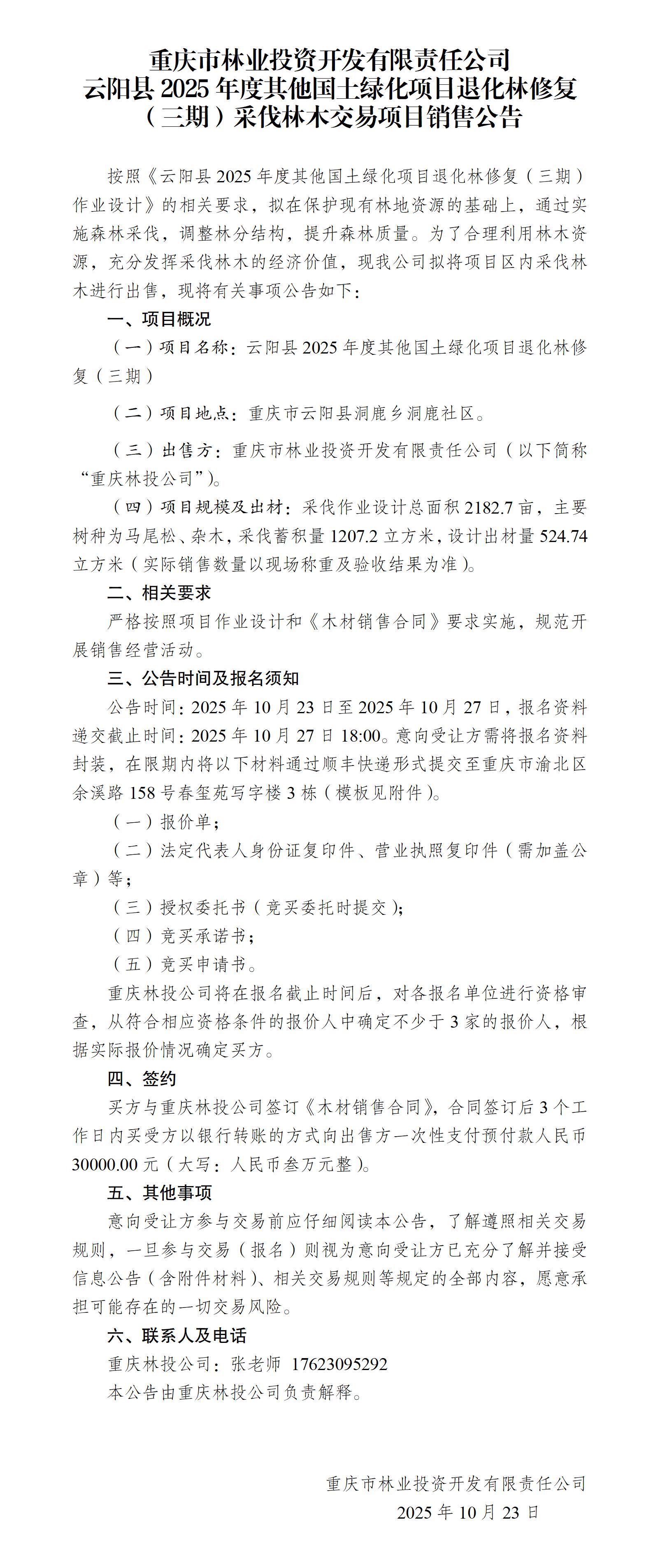 重庆市林业投资开发有限责任公司
云阳县 2025 年度其他国土绿化项目退化林修复（三期）采伐林木交易项目销售公告

按照《云阳县 2025 年度其他国土绿化项目退化林修复（三期）作业设计》的相关要求，拟在保护现有林地资源的基础上，通过实施森林采伐，调整林分结构，提升森林质量。为了合理利用林木资源，充分发挥采伐林木的经济价值，现我公司拟将项目区内采伐林木进行出售，现将有关事项公告如下：

一、项目概况

（一）项目名称：云阳县 2025 年度其他国土绿化项目退化林修复（三期）

（二）项目地点：重庆市云阳县洞鹿乡洞鹿社区。

（三）出售方：重庆市林业投资开发有限责任公司（以下简称“重庆林投公司”）。

（四）项目规模及出材：采伐作业设计总面积 2182.7 亩，主要树种为马尾松、杂木，采伐蓄积量 1207.2 立方米，设计出材量 524.74 立方米（实际销售数量以现场称重及验收结果为准）。

二、相关要求

严格按照项目作业设计和《木材销售合同》要求实施，规范开展销售经营活动。

三、公告时间及报名须知

公告时间：2025 年 10 月 23 日至 2025 年 10 月 27 日，报名资料递交截止时间：2025 年 10 月 27 日 18:00。意向受让方需将报名资料封装，在限期内将以下材料通过顺丰快递形式提交至重庆市渝北区余溪路 158 号春玺苑写字楼 3 栋（模板见附件）。

（一）报价单；

（二）法定代表人身份证复印件、营业执照复印件（需加盖公章）等；

（三）授权委托书（竞买委托时提交）；

（四）竞买承诺书；

（五）竞买申请书。

重庆林投公司将在报名截止时间后，对各报名单位进行资格审查，从符合相应资格条件的报价人中确定不少于 3 家的报价人，根据实际报价情况确定买方。

四、签约

买方与重庆林投公司签订《木材销售合同》，合同签订后 3 个工作日内买受方以银行转账的方式向出售方一次性支付预付款人民币 30000.00 元（大写：人民币叁万元整）。

五、其他事项

意向受让方参与交易前应仔细阅读本公告，了解遵照相关交易规则，一旦参与交易（报名）则视为意向受让方已充分了解并接受信息公告（含附件材料）、相关交易规则等规定的全部内容，愿意承担可能存在的一切交易风险。

六、联系人及电话

重庆林投公司：张老师 17623095292

本公告由重庆林投公司负责解释。

重庆市林业投资开发有限责任公司
2025 年 10 月 23 日